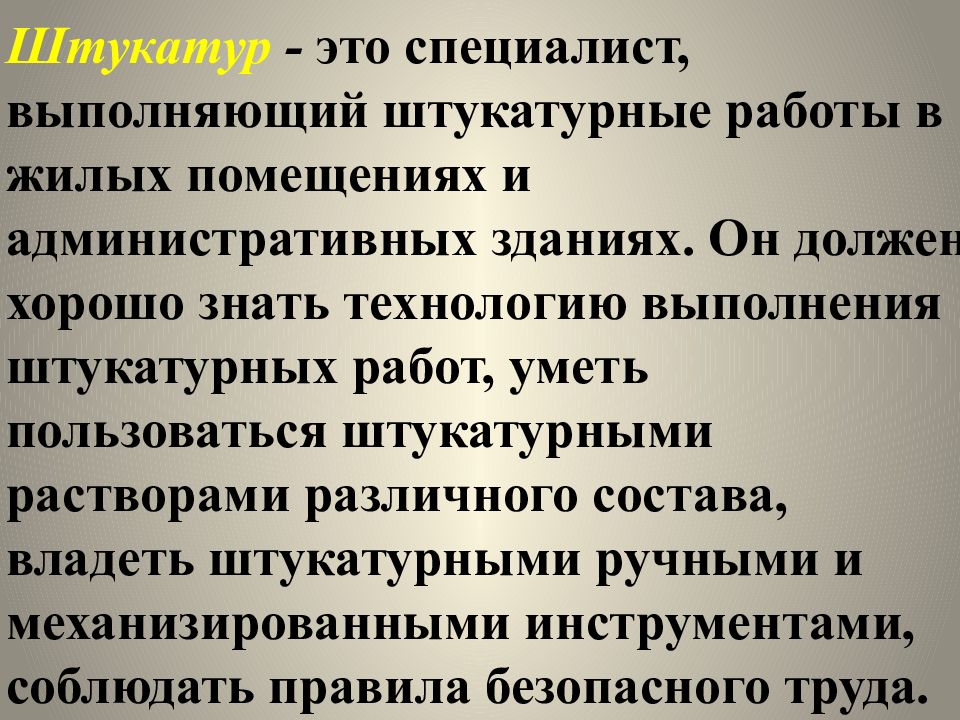 Штукатур - это специалист, выполняющий штукатурные работы в жилых помещениях и административных зданиях. Он должен хорошо знать технологию выполнения штукатурных работ, уметь пользоваться штукатурными растворами различного состава, владеть штукатурными ручными и механизированными инструментами, соблюдать правила безопасного труда.